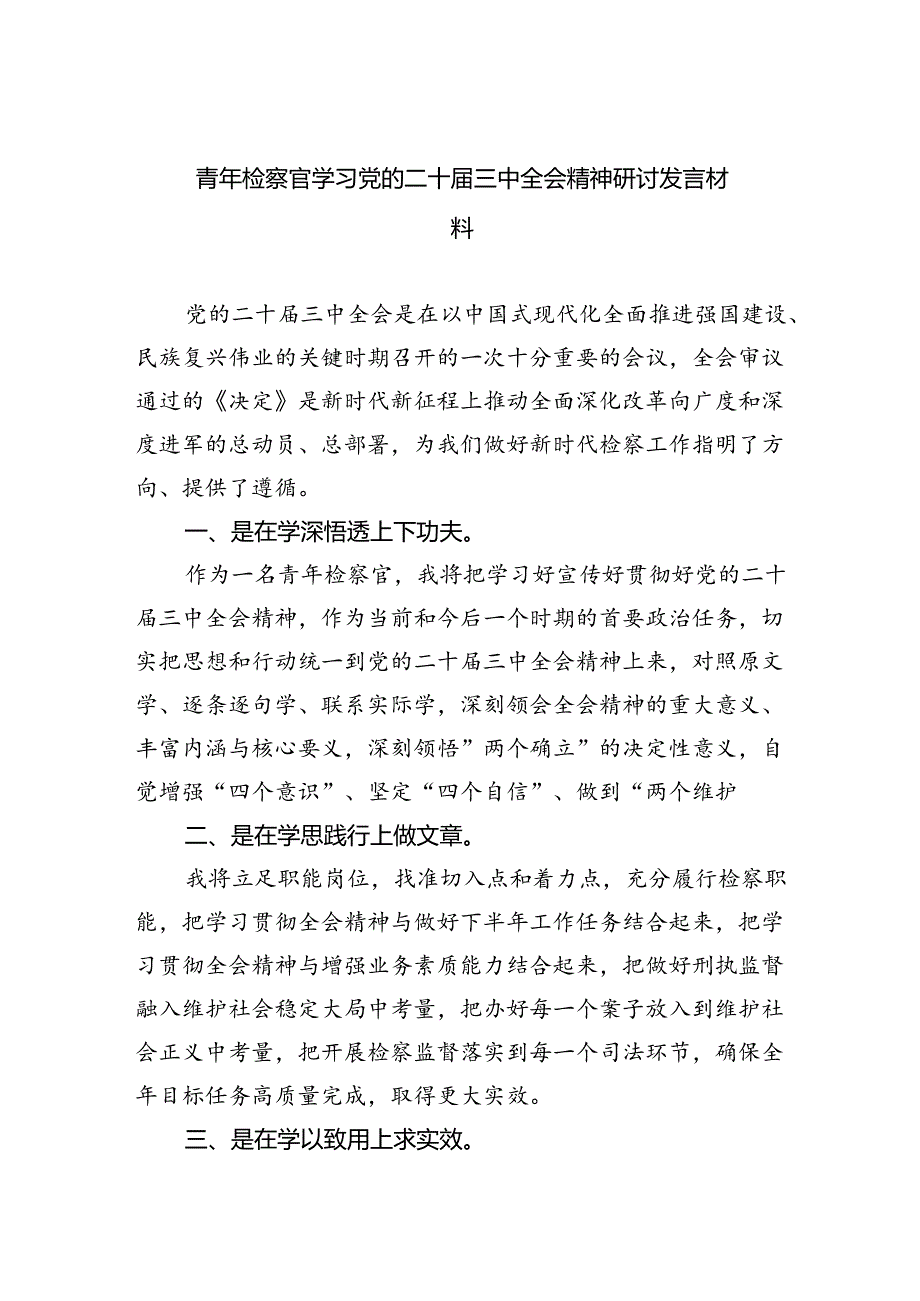 青年检察官学习党的二十届三中全会精神研讨发言材料

党的二十届三中全会是在以中国式现代化全面推进强国建设、民族复兴伟业的关键时期召开的一次十分重要的会议，全会审议通过的《决定》是新时代新征程上推动全面深化改革向广度和深度进军的总动员、总部署，为我们做好新时代检察工作指明了方向、提供了遵循。

一、是在学深悟透上下功夫。

作为一名青年检察官，我将把学习好宣传好贯彻好党的二十届三中全会精神，作为当前和今后一个时期的首要政治任务，切实把思想和行动统一到党的二十届三中全会精神上来，对照原文学、逐条逐句学、联系实际学，深刻领会全会精神的重大意义、丰富内涵与核心要义，深刻领悟”两个确立”的决定性意义，自觉增强“四个意识”、坚定“四个自信”、做到“两个维护

二、是在学思践行上做文章。

我将立足职能岗位，找准切入点和着力点，充分履行检察职能，把学习贯彻全会精神与做好下半年工作任务结合起来，把学习贯彻全会精神与增强业务素质能力结合起来，把做好刑执监督融入维护社会稳定大局中考量，把办好每一个案子放入到维护社会正义中考量，把开展检察监督落实到每一个司法环节，确保全年目标任务高质量完成，取得更大实效。

三、是在学以致用上求实效。